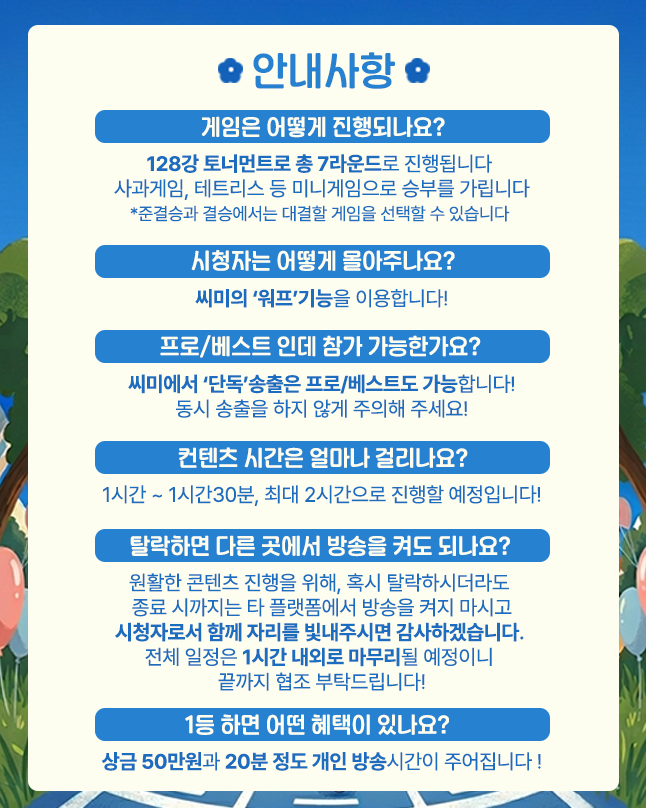 안내사항

게임은 어떻게 진행되나요?

128강 토너먼트로 총 7라운드로 진행됩니다
사과게임, 테트리스 등 미니게임으로 승부를 가립니다
*준결승과 결승에서는 대결할 게임을 선택할 수 있습니다

시청자는 어떻게 몰아주나요?

씨미의 '워프'기능을 이용합니다!

프로/베스트 인데 참가 가능한가요?

씨미에서 '단독'송출은 프로/베스트도 가능합니다!
동시 송출을 하지 않게 주의해 주세요!

컨텐츠 시간은 얼마나 걸리나요?

1시간 ~ 1시간30분, 최대 2시간으로 진행할 예정입니다!

탈락하면 다른 곳에서 방송을 켜도 되나요?

원활한 콘텐츠 진행을 위해, 혹시 탈락하시더라도
종료 시까지는 타 플랫폼에서 방송을 켜지 마시고
시청자로서 함께 자리를 빛내주시면 감사하겠습니다.
전체 일정은 1시간 내외로 마무리될 예정이니
끝까지 협조 부탁드립니다!

1등 하면 어떤 혜택이 있나요?

상금 50만원과 20분 정도 개인 방송시간이 주어집니다 !